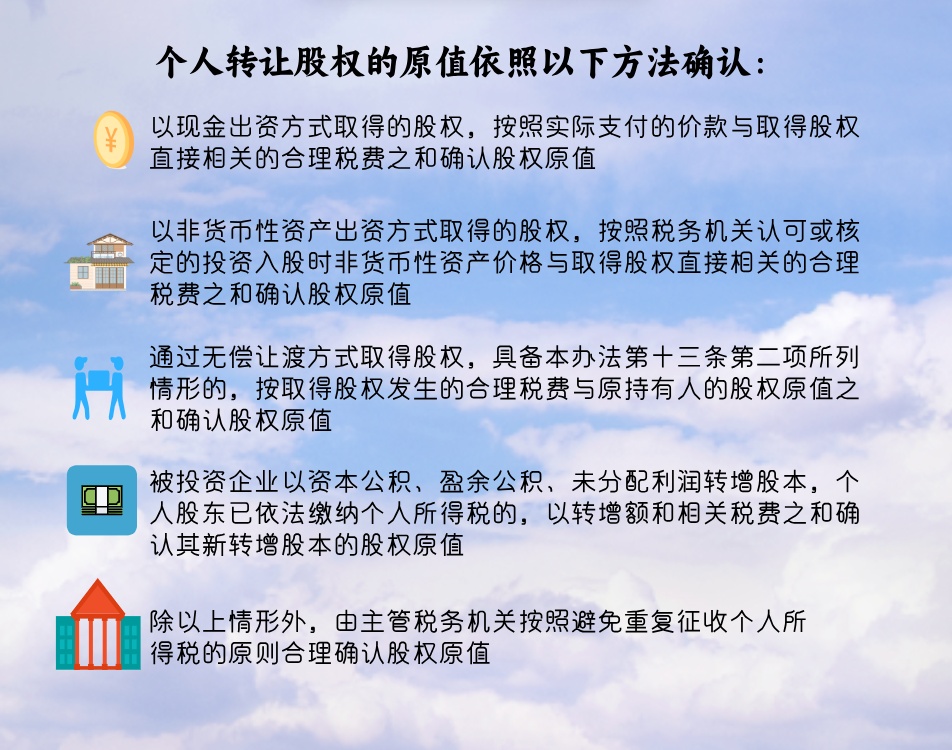 个人转让股权的原值依照以下方法确认：

¥

以现金出资方式取得的股权，按照实际支付的价款与取得股权直接相关的合理税费之和确认股权原值

以非货币性资产出资方式取得的股权，按照税务机关认可或核定的投资入股时非货币性资产价格与取得股权直接相关的合理税费之和确认股权原值

通过无偿让渡方式取得股权，具备本办法第十三条第二项所列情形的，按取得股权发生的合理税费与原持有人的股权原值之和确认股权原值

被投资企业以资本公积、盈余公积、未分配利润转增股本，个人股东已依法缴纳个人所得税的，以转增额和相关税费之和确认其新转增股本的股权原值

除以上情形外，由主管税务机关按照避免重复征收个人所得税的原则合理确认股权原值